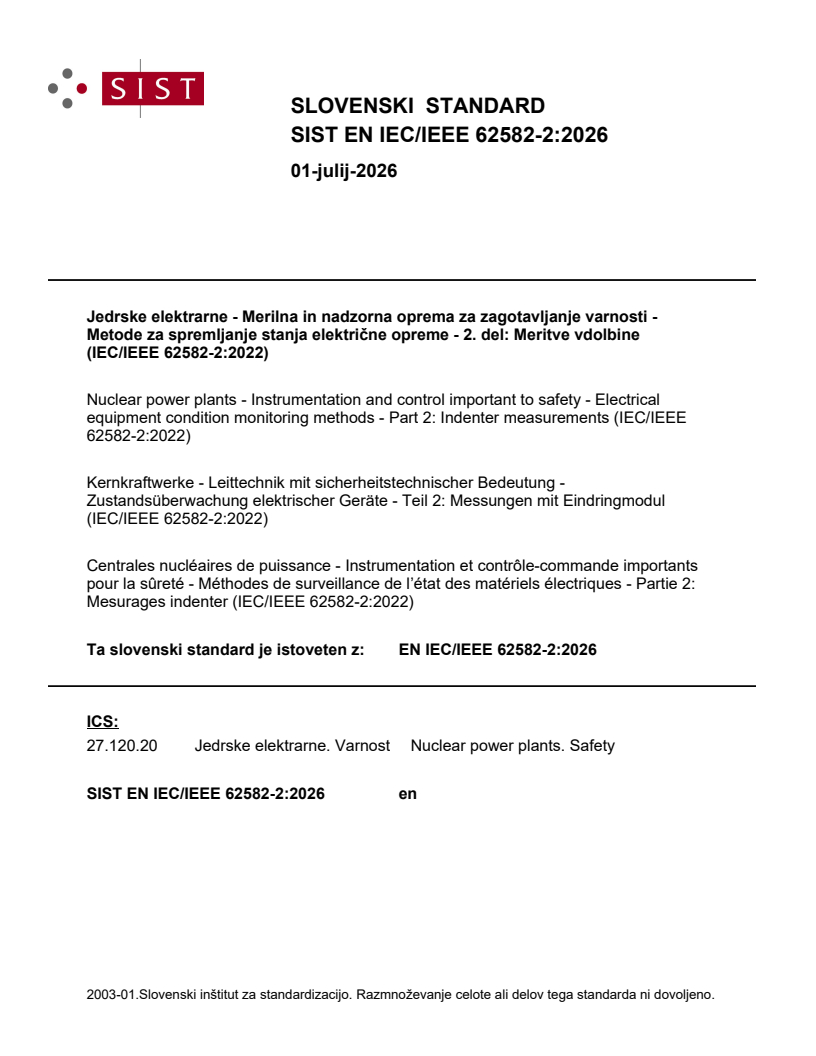 SIST

SLOVENSKI STANDARD
SIST EN IEC/IEEE 62582-2:2026

01-julij-2026

Jedrske elektrarne - Merilna in nadzorna oprema za zagotavljanje varnosti - Metode za spremljanje stanja električne opreme - 2. del: Meritve vdolbine (IEC/IEEE 62582-2:2022)

Nuclear power plants - Instrumentation and control important to safety - Electrical equipment condition monitoring methods - Part 2: Indenter measurements (IEC/IEEE 62582-2:2022)

Kernkraftwerke - Leittechnik mit sicherheitstechnischer Bedeutung - Zustandsüberwachung elektrischer Geräte - Teil 2: Messungen mit Eindringmodul (IEC/IEEE 62582-2:2022)

Centrales nucléaires de puissance - Instrumentation et contrôle-commande importants pour la sûreté - Méthodes de surveillance de l'état des matériels électriques - Partie 2: Mesurages indenter (IEC/IEEE 62582-2:2022)

Ta slovenski standard je istoveten z: EN IEC/IEEE 62582-2:2026

ICS:
27.120.20 Jedrske elektrarne. Varnost Nuclear power plants. Safety

SIST EN IEC/IEEE 62582-2:2026 en

2003-01.Slovenski inštitut za standardizacijo. Razmnoževanje celote ali delov tega standarda ni dovoljeno.